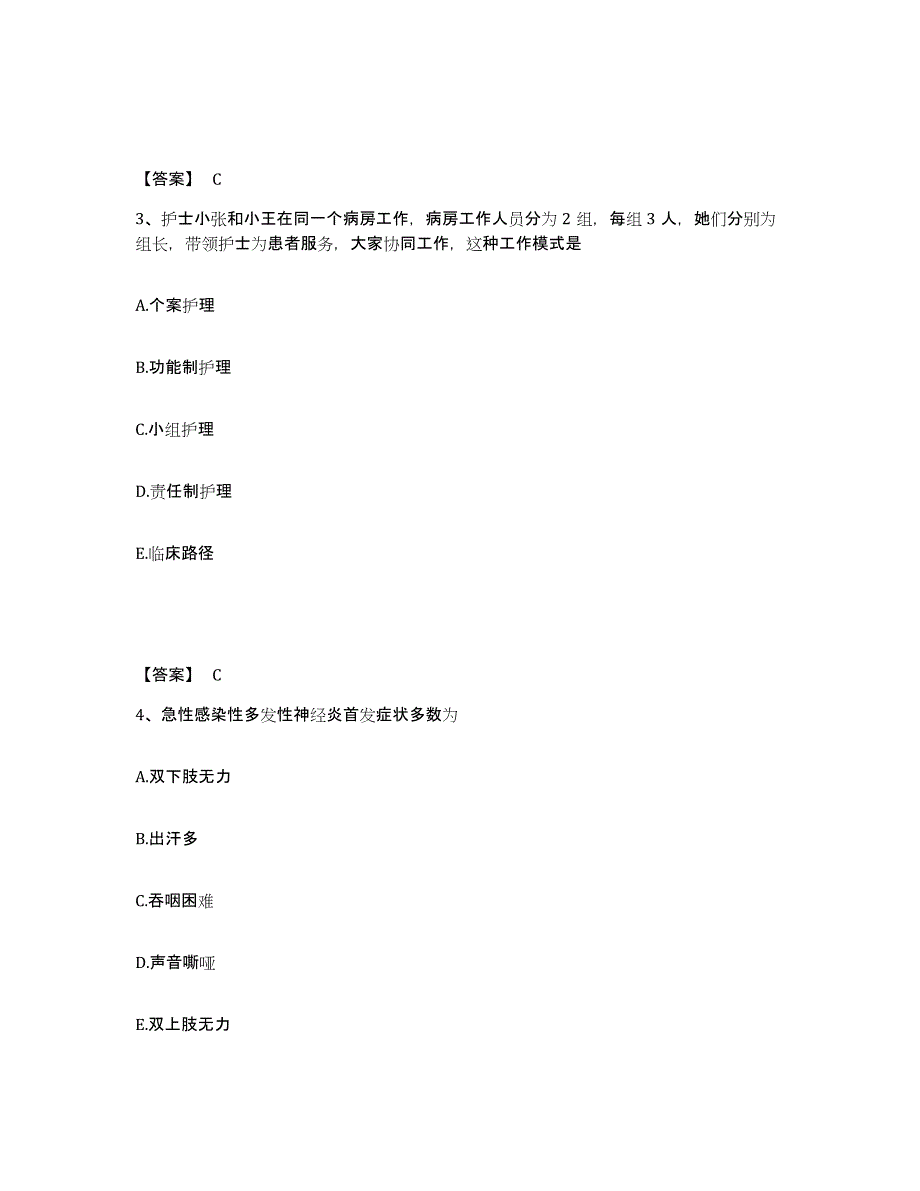 【答案】 C

3、护士小张和小王在同一个病房工作，病房工作人员分为 2 组，每组 3 人，她们分别为组长，带领护士为患者服务，大家协同工作，这种工作模式是

A.个案护理

B.功能制护理

C.小组护理

D.责任制护理

E.临床路径

【答案】 C

4、急性感染性多发性神经炎首发症状多数为

A.双下肢无力

B.出汗多

C.吞咽困难

D.声音嘶哑

E.双上肢无力